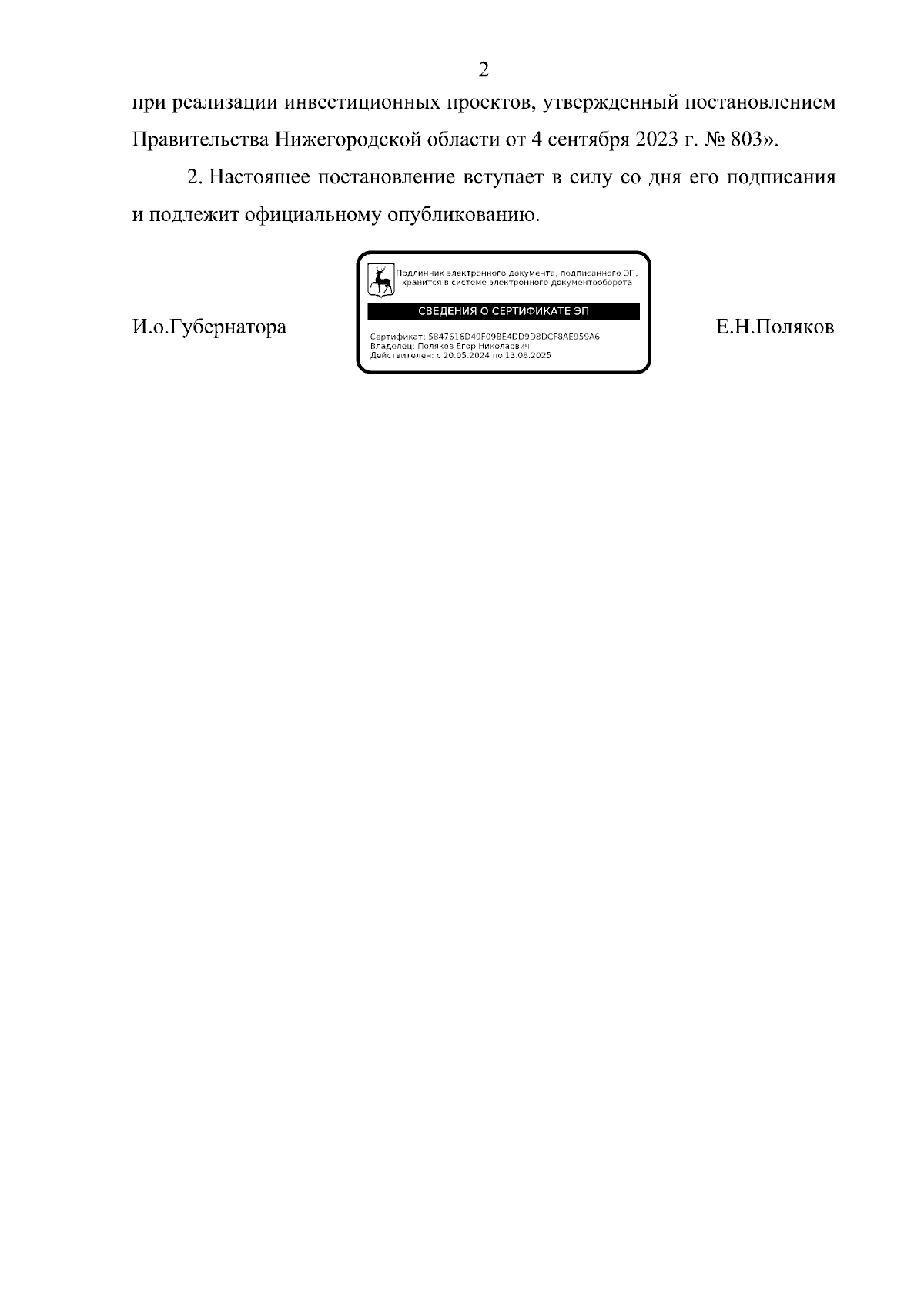 2

при реализации инвестиционных проектов, утвержденный постановлением Правительства Нижегородской области от 4 сентября 2023 г. № 803».

2. Настоящее постановление вступает в силу со дня его подписания и подлежит официальному опубликованию.

И.о.Губернатора

Подлинник электронного документа, подписанного ЭП, хранится в системе электронного документооборота

СВЕДЕНИЯ О СЕРТИФИКАТЕ ЭП

Сертификат: 5847616D49F09BE4DD9D8DCF8AE959A6
Владелец: Поляков Егор Николаевич
Действителен: с 20.05.2024 по 13.08.2025

Е.Н.Поляков